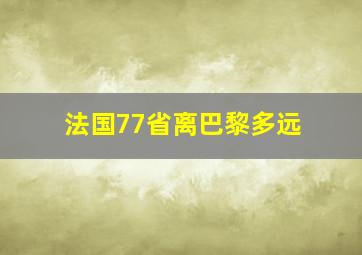 法国77省离巴黎多远